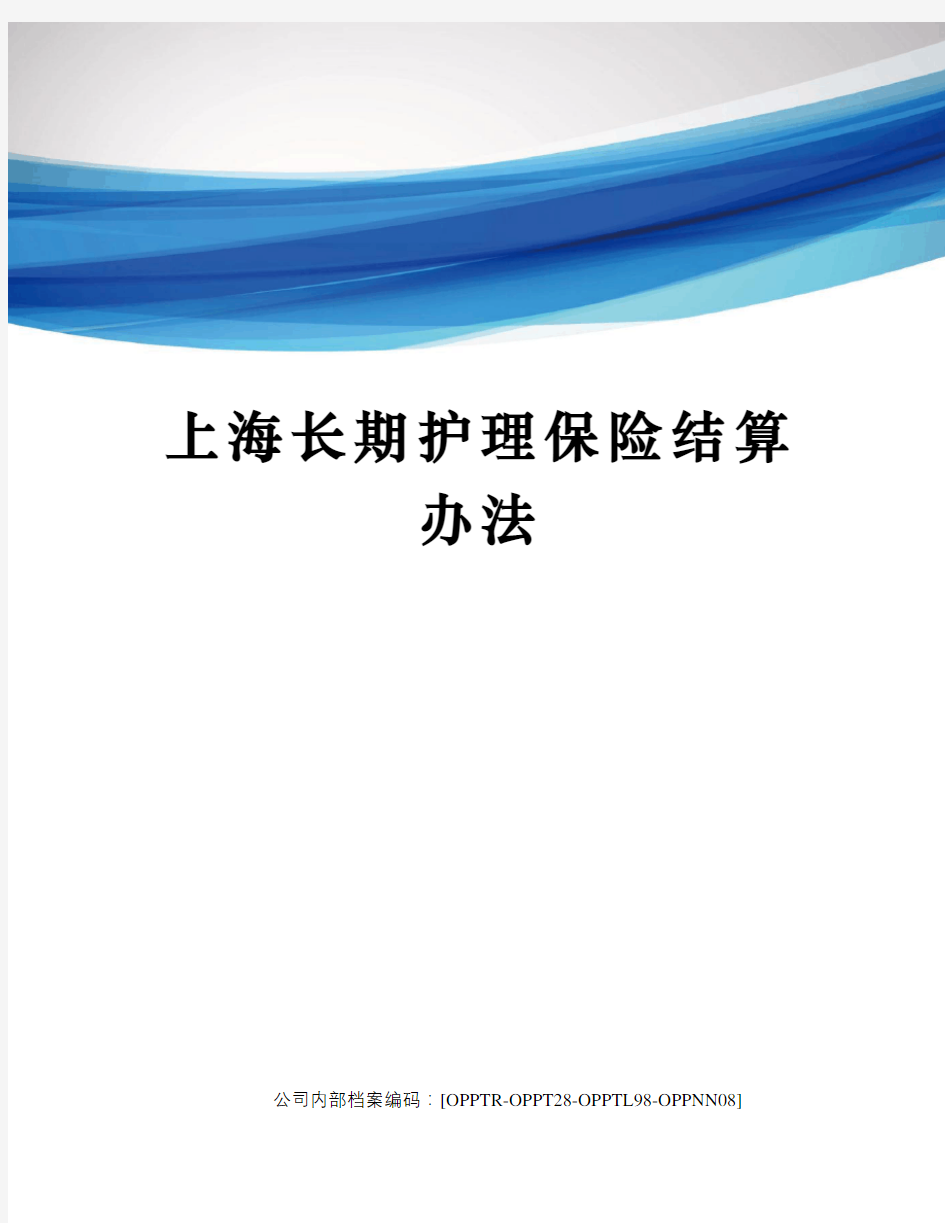 上海长期护理保险结算办法

公司内部档案编码：[OPPTR-OPPT28-OPPTL98-OPPNN08]